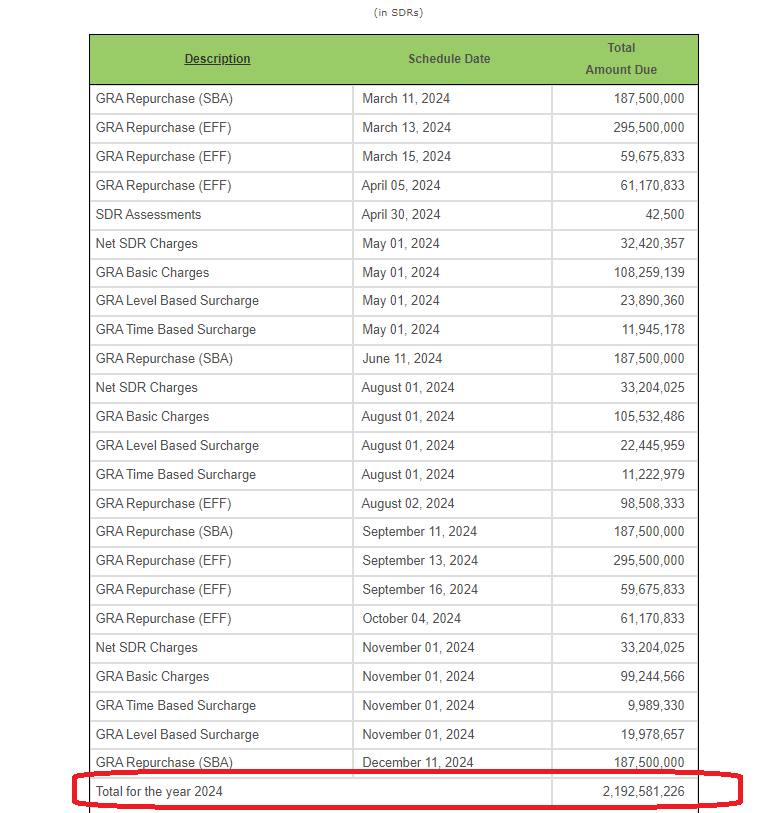 (in SDRs)

| Description | Schedule Date | Total Amount Due |
|---|---|---|
| GRA Repurchase (SBA) | March 11, 2024 | 187,500,000 |
| GRA Repurchase (EFF) | March 13, 2024 | 295,500,000 |
| GRA Repurchase (EFF) | March 15, 2024 | 59,675,833 |
| GRA Repurchase (EFF) | April 05, 2024 | 61,170,833 |
| SDR Assessments | April 30, 2024 | 42,500 |
| Net SDR Charges | May 01, 2024 | 32,420,357 |
| GRA Basic Charges | May 01, 2024 | 108,259,139 |
| GRA Level Based Surcharge | May 01, 2024 | 23,890,360 |
| GRA Time Based Surcharge | May 01, 2024 | 11,945,178 |
| GRA Repurchase (SBA) | June 11, 2024 | 187,500,000 |
| Net SDR Charges | August 01, 2024 | 33,204,025 |
| GRA Basic Charges | August 01, 2024 | 105,532,486 |
| GRA Level Based Surcharge | August 01, 2024 | 22,445,959 |
| GRA Time Based Surcharge | August 01, 2024 | 11,222,979 |
| GRA Repurchase (EFF) | August 02, 2024 | 98,508,333 |
| GRA Repurchase (SBA) | September 11, 2024 | 187,500,000 |
| GRA Repurchase (EFF) | September 13, 2024 | 295,500,000 |
| GRA Repurchase (EFF) | September 16, 2024 | 59,675,833 |
| GRA Repurchase (EFF) | October 04, 2024 | 61,170,833 |
| Net SDR Charges | November 01, 2024 | 33,204,025 |
| GRA Basic Charges | November 01, 2024 | 99,244,566 |
| GRA Time Based Surcharge | November 01, 2024 | 9,989,330 |
| GRA Level Based Surcharge | November 01, 2024 | 19,978,657 |
| GRA Repurchase (SBA) | December 11, 2024 | 187,500,000 |
| Total for the year 2024 | | 2,192,581,226 |